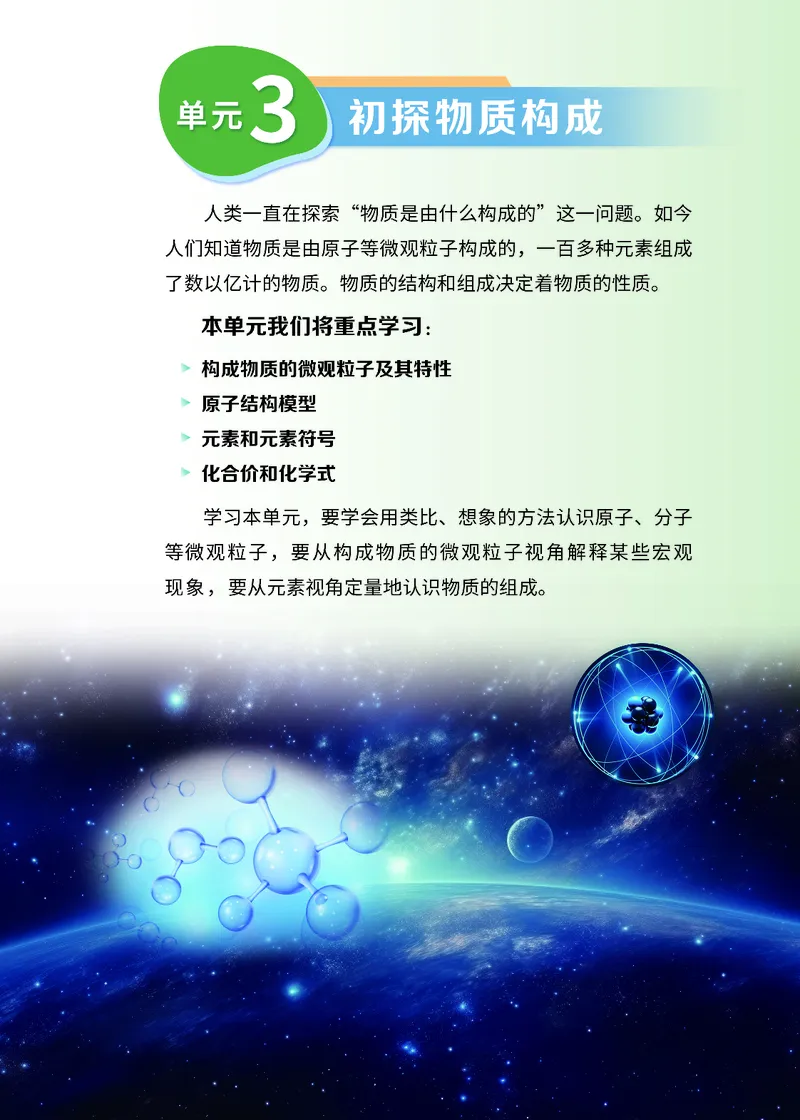 单元3 初探物质构成

人类一直在探索“物质是由什么构成的”这一问题。如今人们知道物质是由原子等微观粒子构成的，一百多种元素组成了数以亿计的物质。物质的结构和组成决定着物质的性质。

本单元我们将重点学习：

构成物质的微观粒子及其特性

原子结构模型

元素和元素符号

化合价和化学式

学习本单元，要学会用类比、想象的方法认识原子、分子等微观粒子，要从构成物质的微观粒子视角解释某些宏观现象，要从元素视角定量地认识物质的组成。